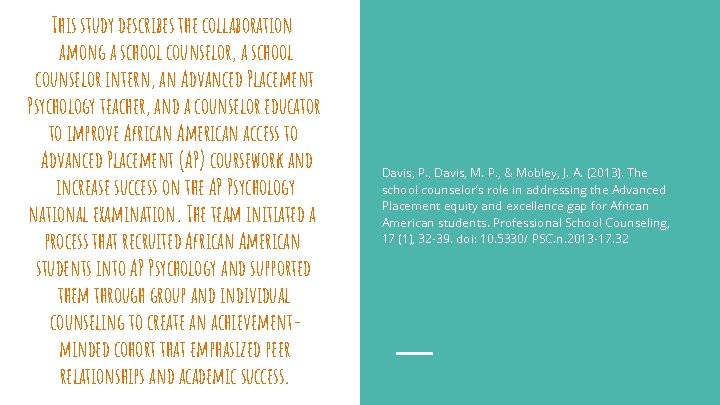 This study describes the collaboration among a school counselor, a school counselor intern, an Advanced Placement Psychology teacher, and a counselor educator to improve African American access to Advanced Placement (AP) coursework and increase success on the AP Psychology national examination. The team initiated a process that recruited African American students into AP Psychology and supported them through group and individual counseling to create an achievement-minded cohort that emphasized peer relationships and academic success.

Davis, P., Davis, M. P., & Mobley, J. A. (2013). The school counselor's role in addressing the Advanced Placement equity and excellence gap for African American students. Professional School Counseling, 17 (1), 32-39. doi: 10.5330/ PSC.n.2013-17.32